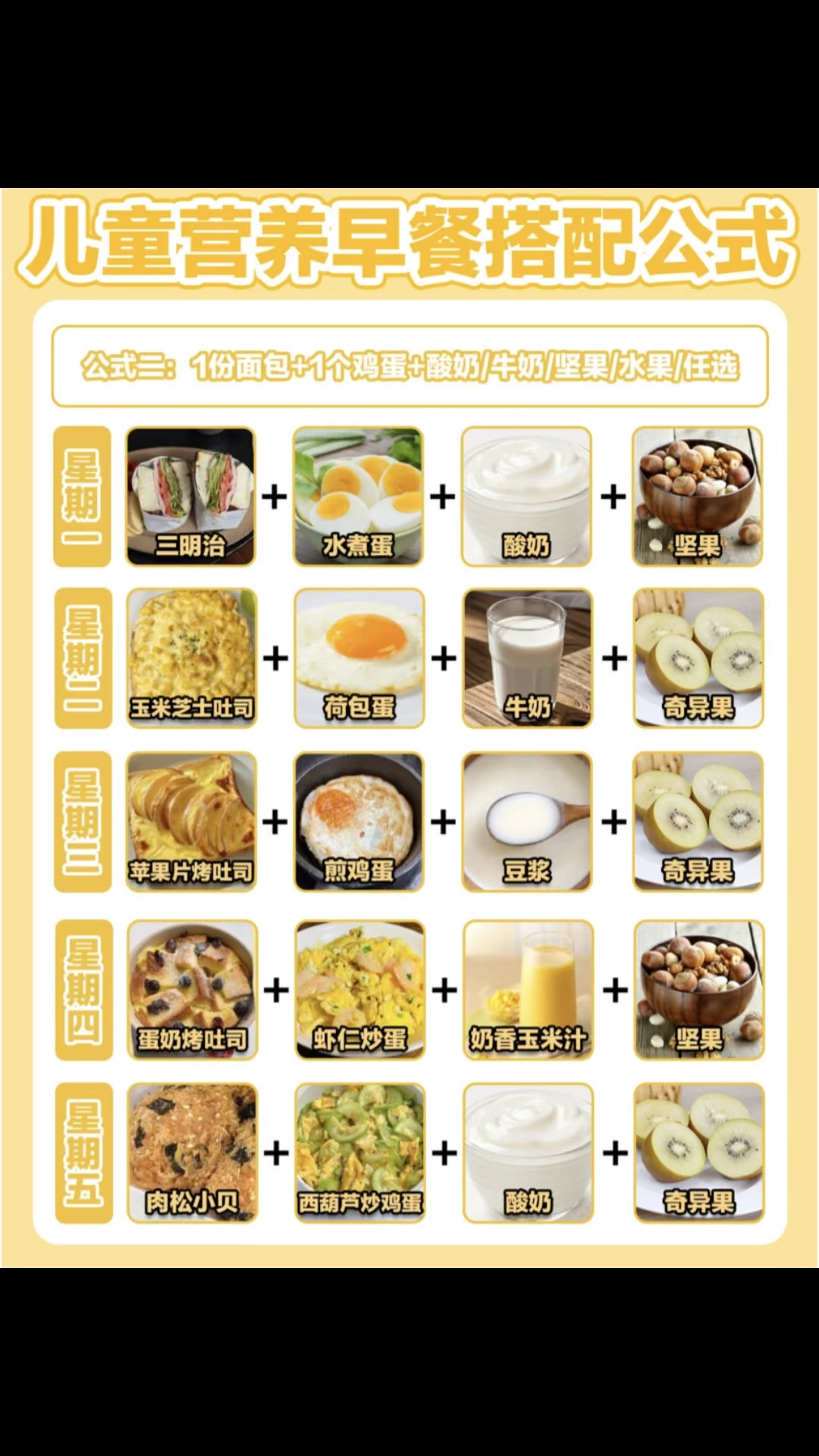 儿童营养早餐搭配公式

公式二：1份面包+1个鸡蛋+酸奶/牛奶/坚果/水果/任选

星期一
三明治 + 水煮蛋 + 酸奶 + 坚果

星期二
玉米芝士吐司 + 荷包蛋 + 牛奶 + 奇异果

星期三
苹果片烤吐司 + 煎鸡蛋 + 豆浆 + 奇异果

星期四
蛋奶烤吐司 + 虾仁炒蛋 + 奶香玉米汁 + 坚果

星期五
肉松小贝 + 西葫芦炒鸡蛋 + 酸奶 + 奇异果